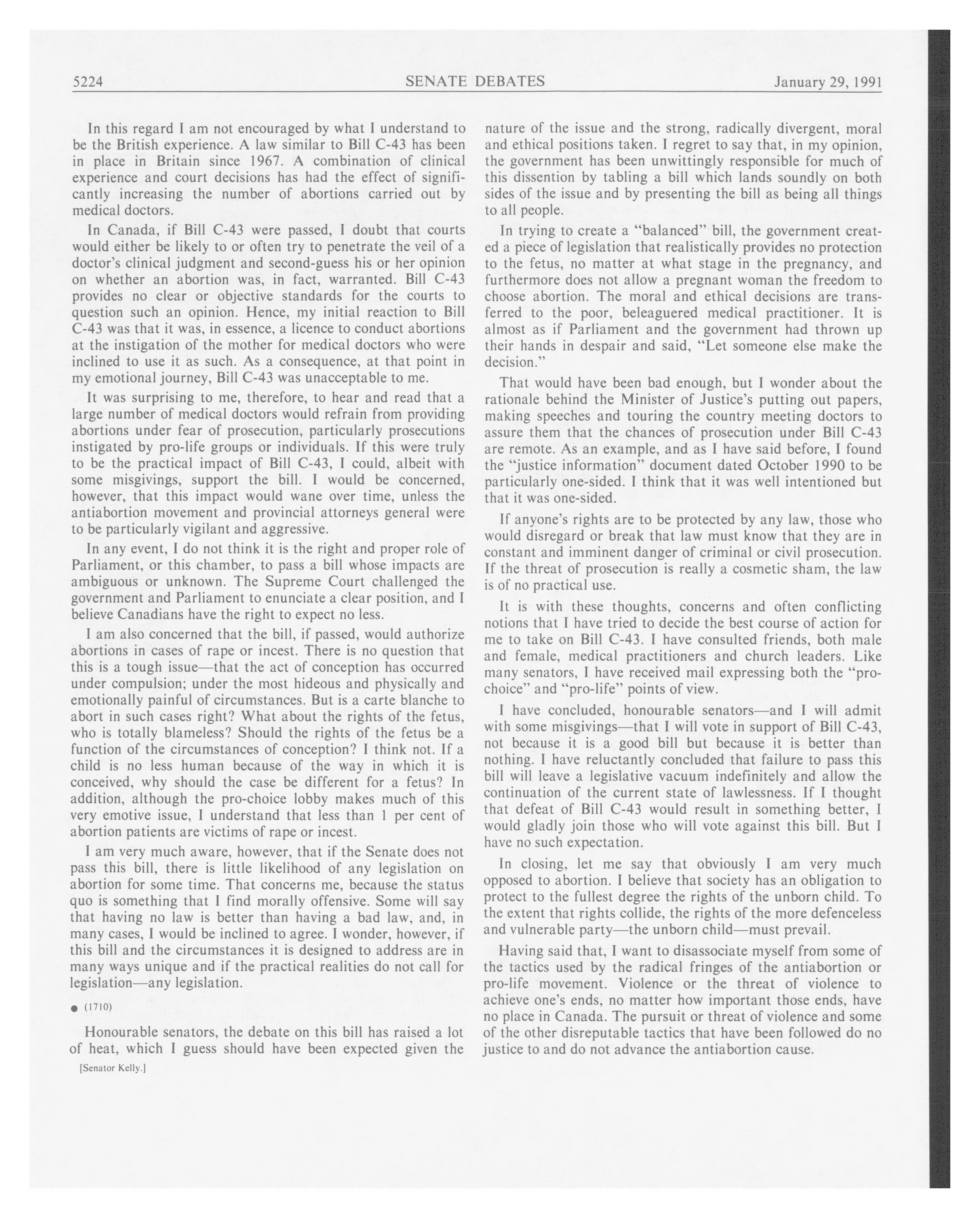 5224 SENATE DEBATES January 29, 1991

In this regard I am not encouraged by what I understand to be the British experience. A law similar to Bill C-43 has been in place in Britain since 1967. A combination of clinical experience and court decisions has had the effect of significantly increasing the number of abortions carried out by medical doctors.

In Canada, if Bill C-43 were passed, I doubt that courts would either be likely to or often try to penetrate the veil of a doctor's clinical judgment and second-guess his or her opinion on whether an abortion was, in fact, warranted. Bill C-43 provides no clear or objective standards for the courts to question such an opinion. Hence, my initial reaction to Bill C-43 was that it was, in essence, a licence to conduct abortions at the instigation of the mother for medical doctors who were inclined to use it as such. As a consequence, at that point in my emotional journey, Bill C-43 was unacceptable to me.

It was surprising to me, therefore, to hear and read that a large number of medical doctors would refrain from providing abortions under fear of prosecution, particularly prosecutions instigated by pro-life groups or individuals. If this were truly to be the practical impact of Bill C-43, I could, albeit with some misgivings, support the bill. I would be concerned, however, that this impact would wane over time, unless the antiabortion movement and provincial attorneys general were to be particularly vigilant and aggressive.

In any event, I do not think it is the right and proper role of Parliament, or this chamber, to pass a bill whose impacts are ambiguous or unknown. The Supreme Court challenged the government and Parliament to enunciate a clear position, and I believe Canadians have the right to expect no less.

I am also concerned that the bill, if passed, would authorize abortions in cases of rape or incest. There is no question that this is a tough issue—that the act of conception has occurred under compulsion; under the most hideous and physically and emotionally painful of circumstances. But is a carte blanche to abort in such cases right? What about the rights of the fetus, who is totally blameless? Should the rights of the fetus be a function of the circumstances of conception? I think not. If a child is no less human because of the way in which it is conceived, why should the case be different for a fetus? In addition, although the pro-choice lobby makes much of this very emotive issue, I understand that less than 1 per cent of abortion patients are victims of rape or incest.

I am very much aware, however, that if the Senate does not pass this bill, there is little likelihood of any legislation on abortion for some time. That concerns me, because the status quo is something that I find morally offensive. Some will say that having no law is better than having a bad law, and, in many cases, I would be inclined to agree. I wonder, however, if this bill and the circumstances it is designed to address are in many ways unique and if the practical realities do not call for legislation—any legislation.

● (1710)

Honourable senators, the debate on this bill has raised a lot of heat, which I guess should have been expected given the

[Senator Kelly.]

nature of the issue and the strong, radically divergent, moral and ethical positions taken. I regret to say that, in my opinion, the government has been unwittingly responsible for much of this dissention by tabling a bill which lands soundly on both sides of the issue and by presenting the bill as being all things to all people.

In trying to create a "balanced" bill, the government created a piece of legislation that realistically provides no protection to the fetus, no matter at what stage in the pregnancy, and furthermore does not allow a pregnant woman the freedom to choose abortion. The moral and ethical decisions are transferred to the poor, beleaguered medical practitioner. It is almost as if Parliament and the government had thrown up their hands in despair and said, "Let someone else make the decision."

That would have been bad enough, but I wonder about the rationale behind the Minister of Justice's putting out papers, making speeches and touring the country meeting doctors to assure them that the chances of prosecution under Bill C-43 are remote. As an example, and as I have said before, I found the "justice information" document dated October 1990 to be particularly one-sided. I think that it was well intentioned but that it was one-sided.

If anyone's rights are to be protected by any law, those who would disregard or break that law must know that they are in constant and imminent danger of criminal or civil prosecution. If the threat of prosecution is really a cosmetic sham, the law is of no practical use.

It is with these thoughts, concerns and often conflicting notions that I have tried to decide the best course of action for me to take on Bill C-43. I have consulted friends, both male and female, medical practitioners and church leaders. Like many senators, I have received mail expressing both the "pro-choice" and "pro-life" points of view.

I have concluded, honourable senators—and I will admit with some misgivings—that I will vote in support of Bill C-43, not because it is a good bill but because it is better than nothing. I have reluctantly concluded that failure to pass this bill will leave a legislative vacuum indefinitely and allow the continuation of the current state of lawlessness. If I thought that defeat of Bill C-43 would result in something better, I would gladly join those who will vote against this bill. But I have no such expectation.

In closing, let me say that obviously I am very much opposed to abortion. I believe that society has an obligation to protect to the fullest degree the rights of the unborn child. To the extent that rights collide, the rights of the more defenceless and vulnerable party—the unborn child—must prevail.

Having said that, I want to disassociate myself from some of the tactics used by the radical fringes of the antiabortion or pro-life movement. Violence or the threat of violence to achieve one's ends, no matter how important those ends, have no place in Canada. The pursuit or threat of violence and some of the other disreputable tactics that have been followed do no justice to and do not advance the antiabortion cause.